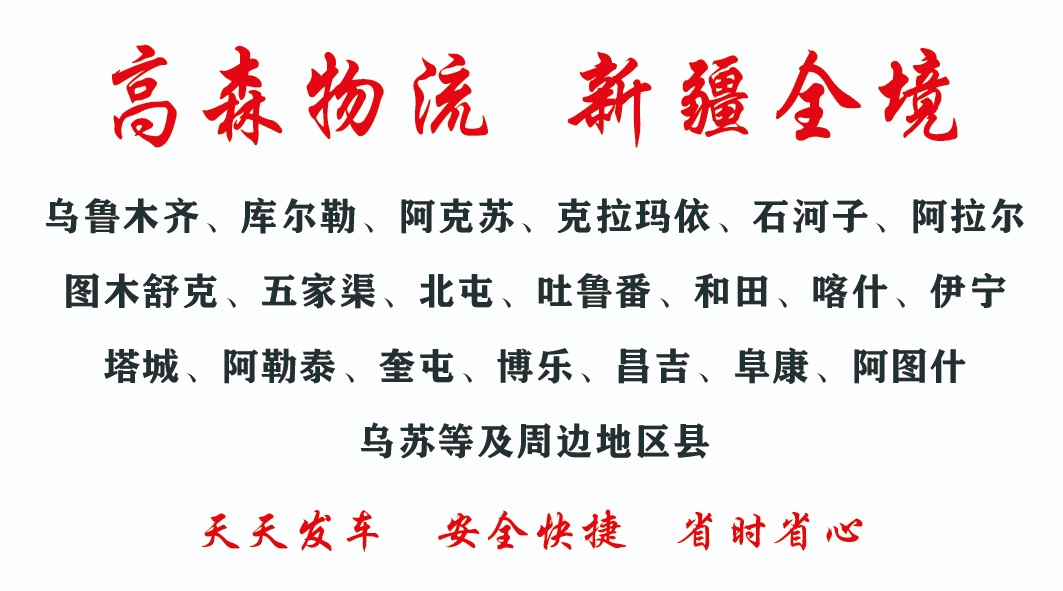 高森物流 新疆全境

乌鲁木齐、库尔勒、阿克苏、克拉玛依、石河子、阿拉尔

图木舒克、五家渠、北屯、吐鲁番、和田、喀什、伊宁

塔城、阿勒泰、奎屯、博乐、昌吉、阜康、阿图什

乌苏等及周边地区县

天天发车 安全快捷 省时省心